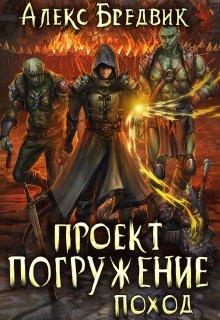 Алекс Бредвик

ПРОЕКТ ПОГРУЖЕНИЕ
ПОХОД